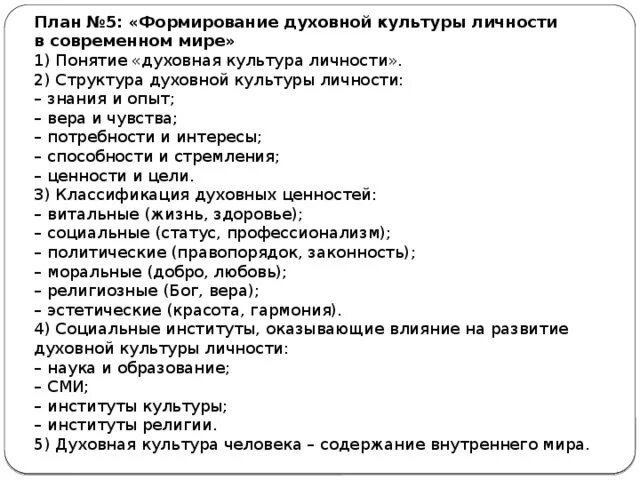 План №5: «Формирование духовной культуры личности в современном мире»
1) Понятие «духовная культура личности».
2) Структура духовной культуры личности:
– знания и опыт;
– вера и чувства;
– потребности и интересы;
– способности и стремления;
– ценности и цели.
3) Классификация духовных ценностей:
– витальные (жизнь, здоровье);
– социальные (статус, профессионализм);
– политические (правопорядок, законность);
– моральные (добро, любовь);
– религиозные (Бог, вера);
– эстетические (красота, гармония).
4) Социальные институты, оказывающие влияние на развитие духовной культуры личности:
– наука и образование;
– СМИ;
– институты культуры;
– институты религии.
5) Духовная культура человека – содержание внутреннего мира.